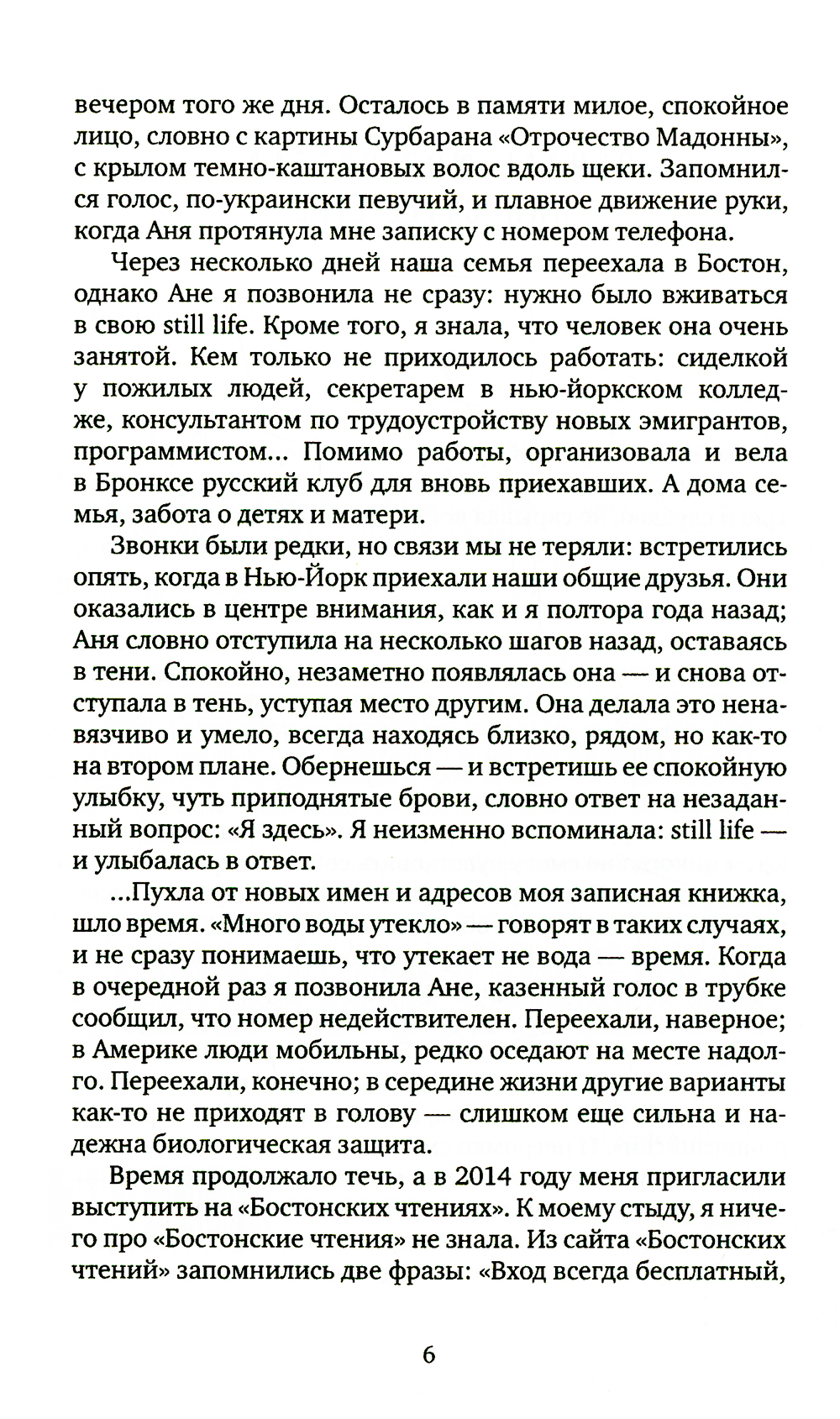 вечером того же дня. Осталось в памяти милое, спокойное лицо, словно с картины Сурбарана «Отрочество Мадонны», с крылом темно-каштановых волос вдоль щеки. Запомнился голос, по-украински певучий, и плавное движение руки, когда Аня протянула мне записку с номером телефона.

Через несколько дней наша семья переехала в Бостон, однако Ане я позвонила не сразу: нужно было вживаться в свою still life. Кроме того, я знала, что человек она очень занятой. Кем только не приходилось работать: сиделкой у пожилых людей, секретарем в нью-йоркском колледже, консультантом по трудоустройству новых эмигрантов, программистом... Помимо работы, организовала и вела в Бронксе русский клуб для вновь приехавших. А дома семья, забота о детях и матери.

Звонки были редки, но связи мы не теряли: встретились опять, когда в Нью-Йорк приехали наши общие друзья. Они оказались в центре внимания, как и я полтора года назад; Аня словно отступила на несколько шагов назад, оставаясь в тени. Спокойно, незаметно появлялась она — и снова отступала в тень, уступая место другим. Она делала это ненавязчиво и умело, всегда находясь близко, рядом, но как-то на втором плане. Обернешься — и встретишь ее спокойную улыбку, чуть приподнятые брови, словно ответ на незаданный вопрос: «Я здесь». Я неизменно вспоминала: still life — и улыбалась в ответ.

...Пухла от новых имен и адресов моя записная книжка, шло время. «Много воды утекло» — говорят в таких случаях, и не сразу понимаешь, что утекает не вода — время. Когда в очередной раз я позвонила Ане, казенный голос в трубке сообщил, что номер недействителен. Переехали, наверное; в Америке люди мобильны, редко оседают на месте надолго. Переехали, конечно; в середине жизни другие варианты как-то не приходят в голову — слишком еще сильна и надежна биологическая защита.

Время продолжало течь, а в 2014 году меня пригласили выступить на «Бостонских чтениях». К моему стыду, я ничего про «Бостонские чтения» не знала. Из сайта «Бостонских чтений» запомнились две фразы: «Вход всегда бесплатный,

6